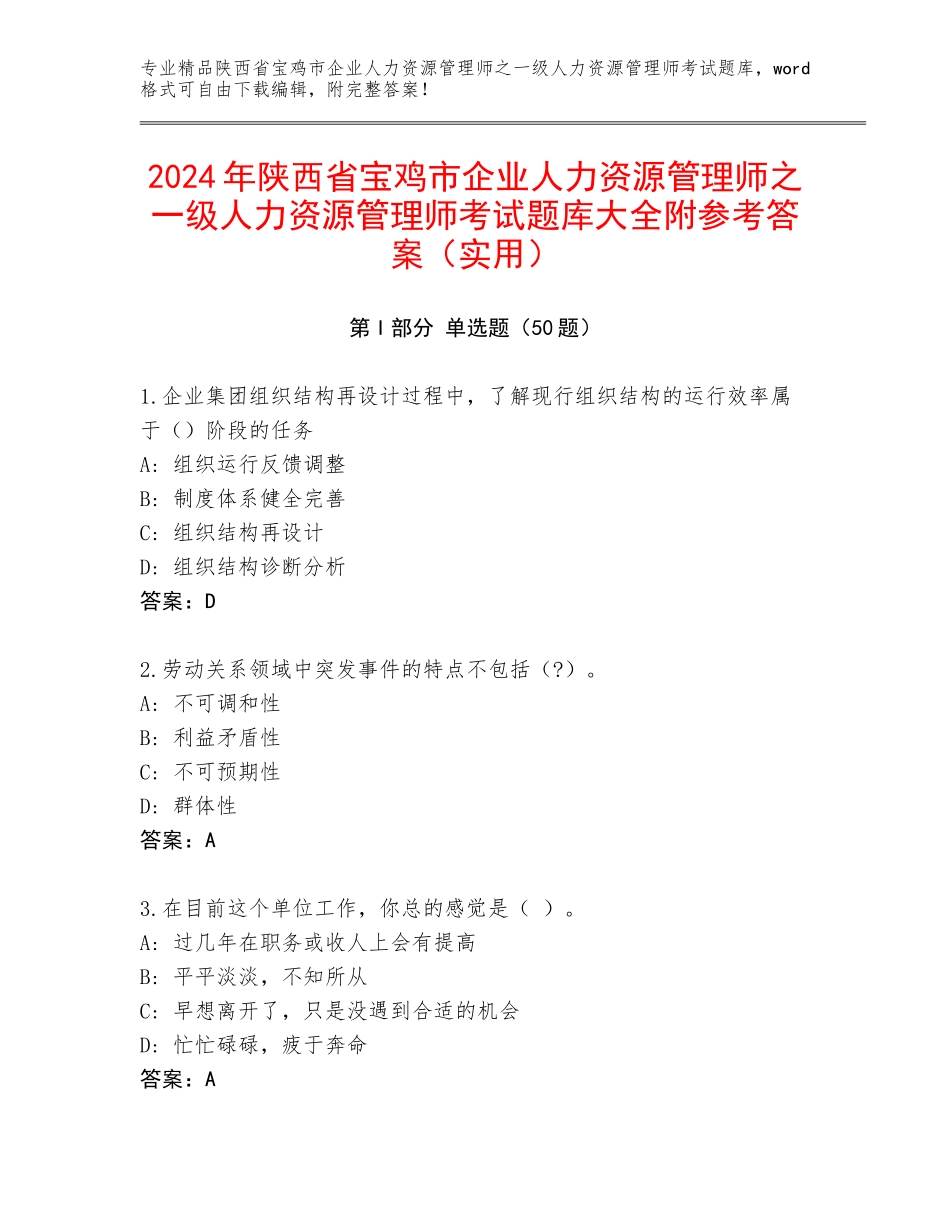 专业精品陕西省宝鸡市企业人力资源管理师之一级人力资源管理师考试题库，word格式可自由下载编辑，附完整答案！

2024年陕西省宝鸡市企业人力资源管理师之一级人力资源管理师考试题库大全附参考答案（实用）

第I部分 单选题（50题）

1.企业集团组织结构再设计过程中，了解现行组织结构的运行效率属于（）阶段的任务
A：组织运行反馈调整
B：制度体系健全完善
C：组织结构再设计
D：组织结构诊断分析
答案：D

2.劳动关系领域中突发事件的特点不包括（?）。
A：不可调和性
B：利益矛盾性
C：不可预期性
D：群体性
答案：A

3.在目前这个单位工作，你总的感觉是（ ）。
A：过几年在职务或收人上会有提高
B：平平淡淡，不知所从
C：早想离开了，只是没遇到合适的机会
D：忙忙碌碌，疲于奔命
答案：A